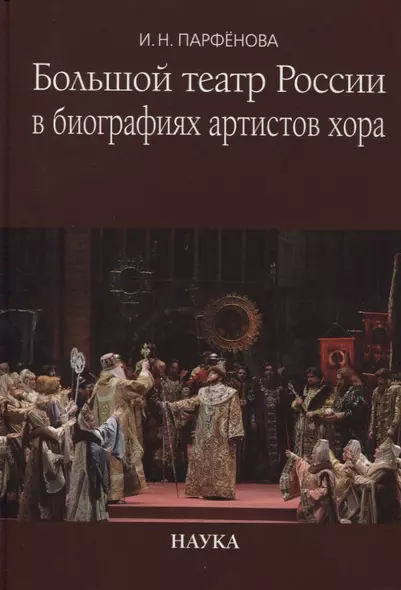 И. Н. ПАРФЁНОВА

Большой театр России в биографиях артистов хора

НАУКА